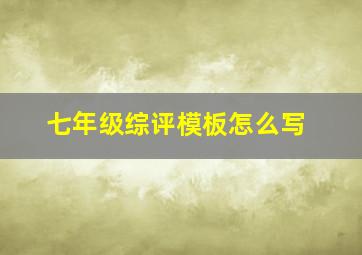 七年级综评模板怎么写